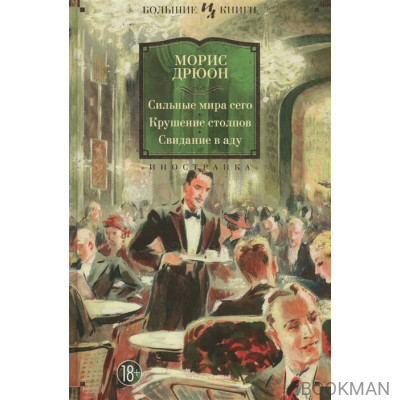 БОЛЬШИЕ ИЛ КНИГИ

МОРИС ДРЮОН

Сильные мира сего
Крушение столпов
Свидание в аду

ИНОСТРАНКА

18+

BOOKMAN